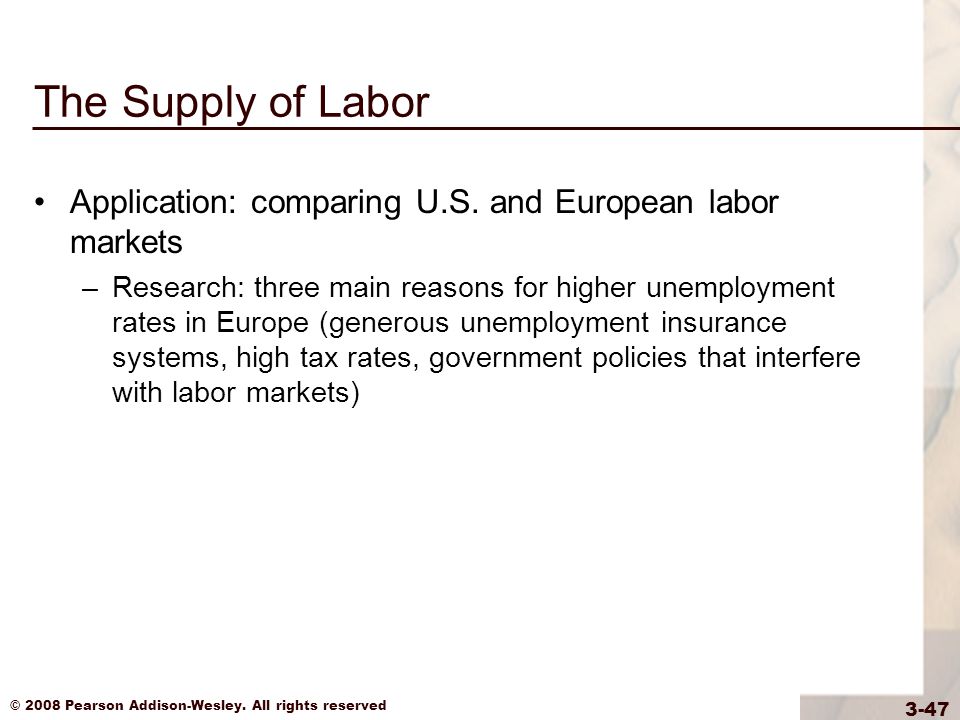 The Supply of Labor

• Application: comparing U.S. and European labor markets

– Research: three main reasons for higher unemployment rates in Europe (generous unemployment insurance systems, high tax rates, government policies that interfere with labor markets)

© 2008 Pearson Addison-Wesley. All rights reserved

3-47